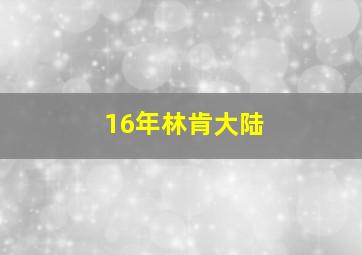 16年林肯大陆